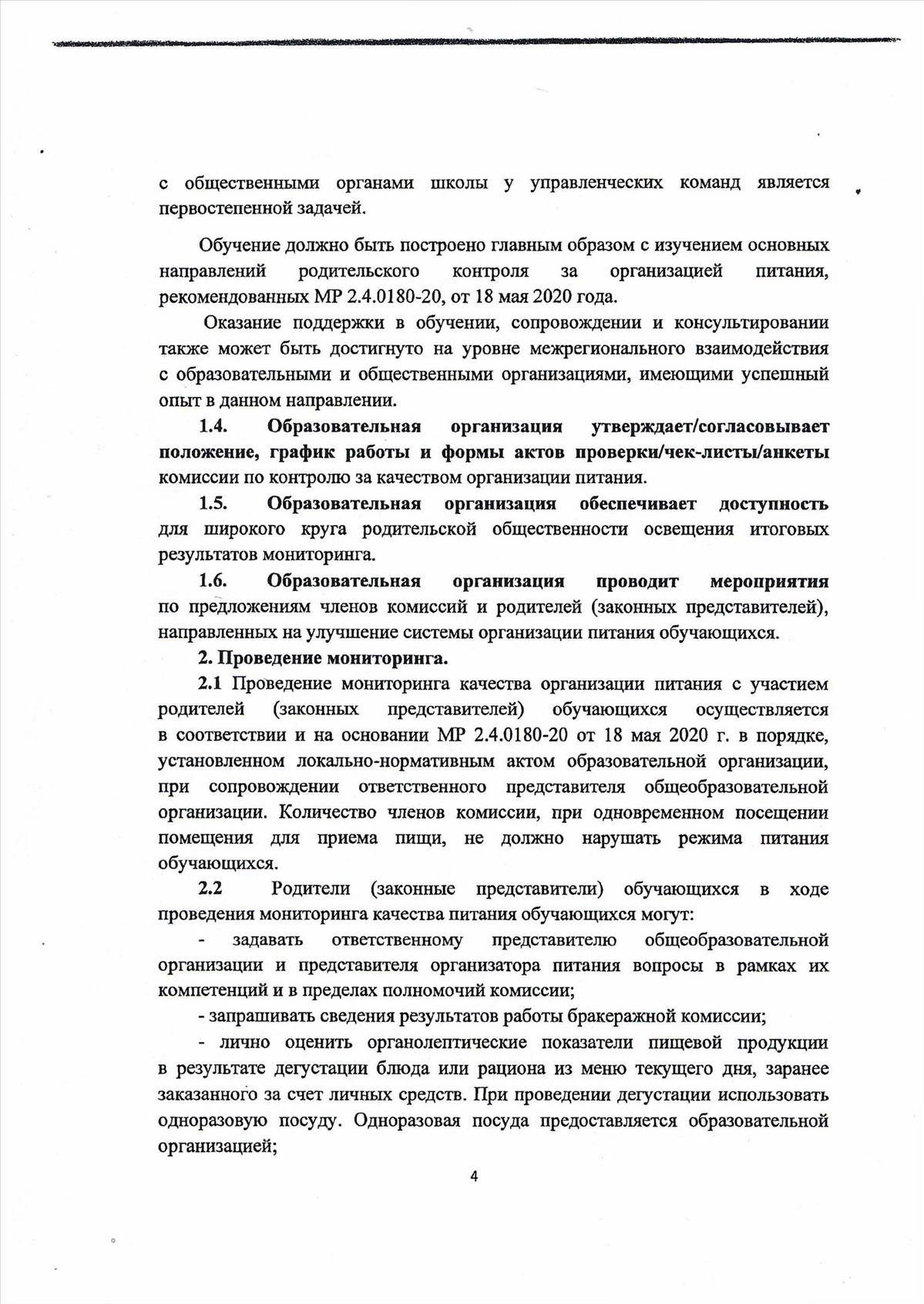 с общественными органами школы у управленческих команд является первостепенной задачей.

Обучение должно быть построено главным образом с изучением основных направлений родительского контроля за организацией питания, рекомендованных МР 2.4.0180-20, от 18 мая 2020 года.

Оказание поддержки в обучении, сопровождении и консультировании также может быть достигнуто на уровне межрегионального взаимодействия с образовательными и общественными организациями, имеющими успешный опыт в данном направлении.

1.4. Образовательная организация утверждает/согласовывает положение, график работы и формы актов проверки/чек-листы/анкеты комиссии по контролю за качеством организации питания.

1.5. Образовательная организация обеспечивает доступность для широкого круга родительской общественности освещения итоговых результатов мониторинга.

1.6. Образовательная организация проводит мероприятия по предложениям членов комиссий и родителей (законных представителей), направленных на улучшение системы организации питания обучающихся.

2. Проведение мониторинга.

2.1 Проведение мониторинга качества организации питания с участием родителей (законных представителей) обучающихся осуществляется в соответствии и на основании МР 2.4.0180-20 от 18 мая 2020 г. в порядке, установленном локально-нормативным актом образовательной организации, при сопровождении ответственного представителя общеобразовательной организации. Количество членов комиссии, при одновременном посещении помещения для приема пищи, не должно нарушать режима питания обучающихся.

2.2 Родители (законные представители) обучающихся в ходе проведения мониторинга качества питания обучающихся могут:

- задавать ответственному представителю общеобразовательной организации и представителя организатора питания вопросы в рамках их компетенций и в пределах полномочий комиссии;

- запрашивать сведения результатов работы бракеражной комиссии;

- лично оценить органолептические показатели пищевой продукции в результате дегустации блюда или рациона из меню текущего дня, заранее заказанного за счет личных средств. При проведении дегустации использовать одноразовую посуду. Одноразовая посуда предоставляется образовательной организацией;

4